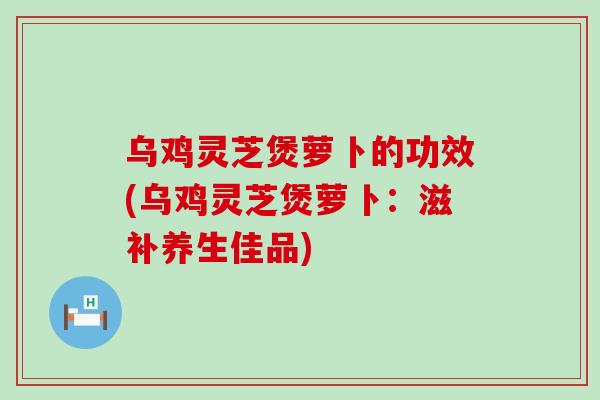 乌鸡灵芝煲萝卜的功效(乌鸡灵芝煲萝卜：滋补养生佳品)

H